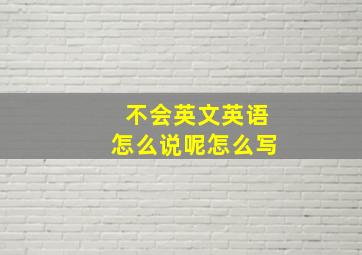 不会英文英语
怎么说呢怎么写